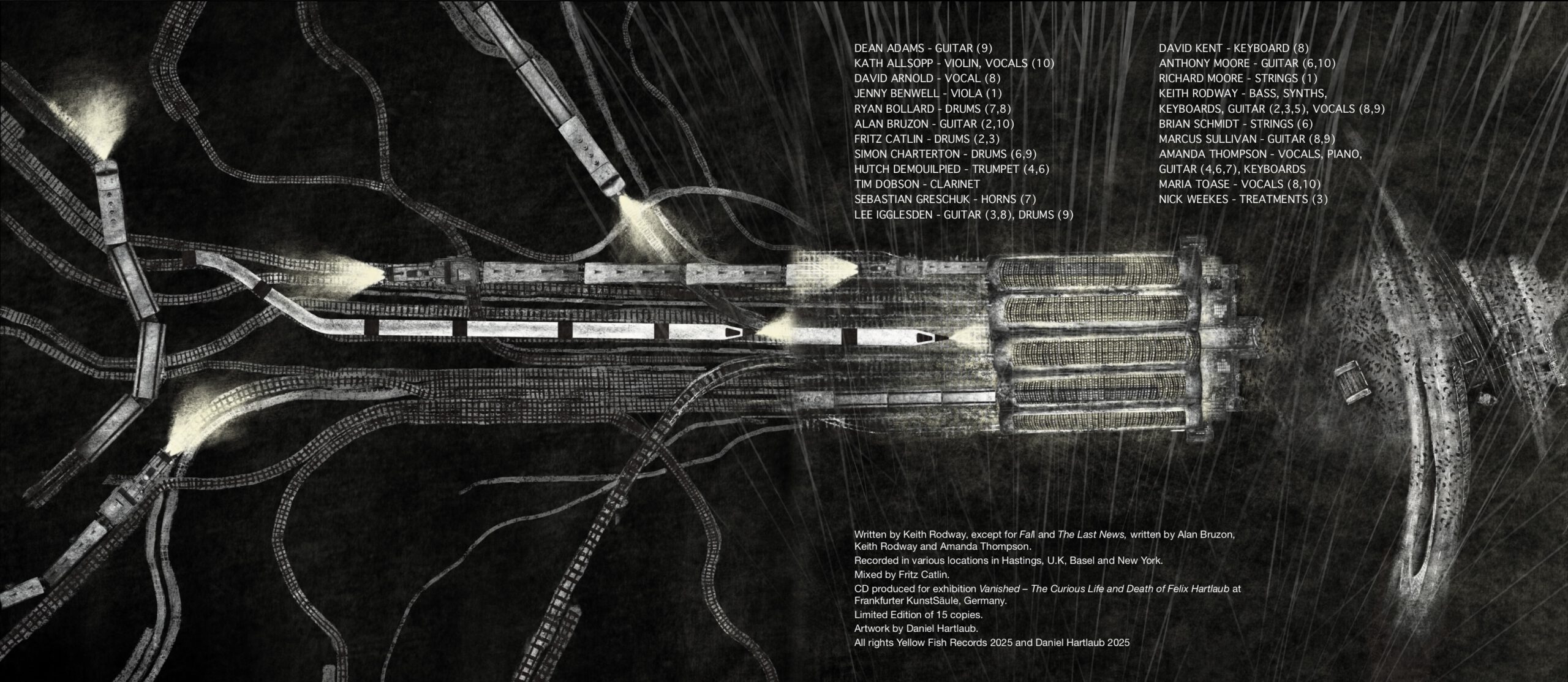 DEAN ADAMS - GUITAR (9)
KATH ALLSOPP - VIOLIN, VOCALS (10)
DAVID ARNOLD - VOCAL (8)
JENNY BENWELL - VIOLA (1)
RYAN BOLLARD - DRUMS (7,8)
ALAN BRUZON - GUITAR (2,10)
FRITZ CATLIN - DRUMS (2,3)
SIMON CHARTERTON - DRUMS (6,9)
HUTCH DEMOUILPIED - TRUMPET (4,6)
TIM DOBSON - CLARINET
SEBASTIAN GRESCHUK - HORNS (7)
LEE IGGLESDEN - GUITAR (3,8), DRUMS (9)

DAVID KENT - KEYBOARD (8)
ANTHONY MOORE - GUITAR (6,10)
RICHARD MOORE - STRINGS (1)
KEITH RODWAY - BASS, SYNTHS,
KEYBOARDS, GUITAR (2,3,5), VOCALS (8,9)
BRIAN SCHMIDT - STRINGS (6)
MARCUS SULLIVAN - GUITAR (8,9)
AMANDA THOMPSON - VOCALS, PIANO,
GUITAR (4,6,7), KEYBOARDS
MARIA TOASE - VOCALS (8,10)
NICK WEEKES - TREATMENTS (3)

Written by Keith Rodway, except for Fall and The Last News, written by Alan Bruzon, Keith Rodway and Amanda Thompson.
Recorded in various locations in Hastings, U.K, Basel and New York.
Mixed by Fritz Catlin.
CD produced for exhibition Vanished – The Curious Life and Death of Felix Hartlaub at Frankfurter KunstSäule, Germany.
Limited Edition of 15 copies.
Artwork by Daniel Hartlaub.
All rights Yellow Fish Records 2025 and Daniel Hartlaub 2025